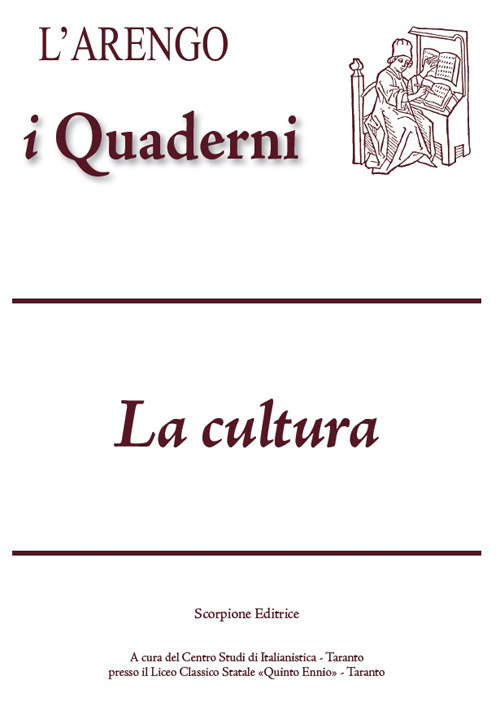 L'ARENGO
i Quaderni

La cultura

Scorpione Editrice

A cura del Centro Studi di Italianistica - Taranto
presso il Liceo Classico Statale «Quinto Ennio» - Taranto